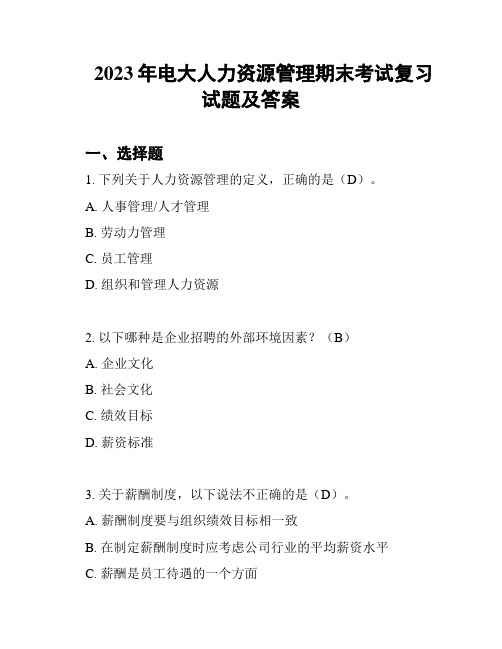 2023年电大人力资源管理期末考试复习试题及答案

一、选择题

1. 下列关于人力资源管理的定义，正确的是（D）。

A. 人事管理/人才管理

B. 劳动力管理

C. 员工管理

D. 组织和管理人力资源

2. 以下哪种是企业招聘的外部环境因素？（B）

A. 企业文化

B. 社会文化

C. 绩效目标

D. 薪资标准

3. 关于薪酬制度，以下说法不正确的是（D）。

A. 薪酬制度要与组织绩效目标相一致

B. 在制定薪酬制度时应考虑公司行业的平均薪资水平

C. 薪酬是员工待遇的一个方面